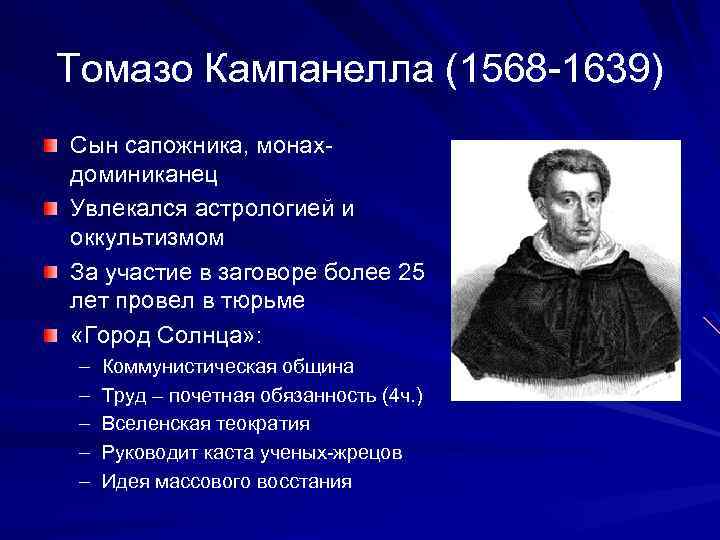 Томазо Кампанелла (1568-1639)

Сын сапожника, монах-доминиканец

Увлекался астрологией и оккультизмом

За участие в заговоре более 25 лет провел в тюрьме

«Город Солнца»:

– Коммунистическая община
– Труд – почетная обязанность (4ч.)
– Вселенская теократия
– Руководит каста ученых-жрецов
– Идея массового восстания